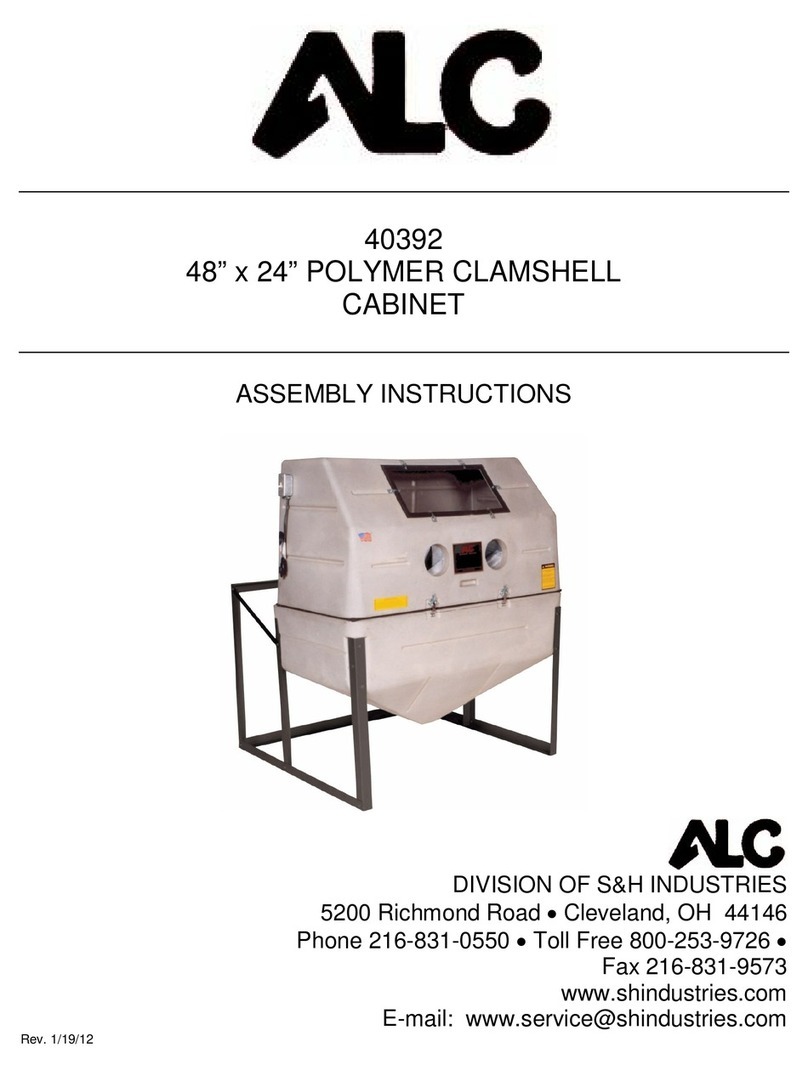 ALC

40392
48” x 24” POLYMER CLAMSHELL CABINET

ASSEMBLY INSTRUCTIONS

ALC

DIVISION OF S&H INDUSTRIES
5200 Richmond Road • Cleveland, OH 44146
Phone 216-831-0550 • Toll Free 800-253-9726 •
Fax 216-831-9573
www.shindustries.com
E-mail: www.service@shindustries.com

Rev. 1/19/12